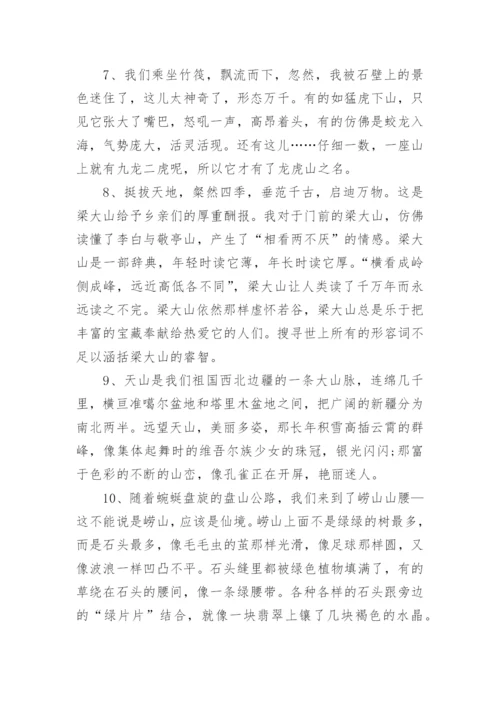 7、我们乘坐竹筏，飘流而下，忽然，我被石壁上的景色迷住了，这儿太神奇了，形态万千。有的如猛虎下山，只见它张大了嘴巴，怒吼一声，高昂着头，有的仿佛是蛟龙入海，气势庞大，活灵活现。还有这儿……仔细一数，一座山上就有九龙二虎呢，所以它才有了龙虎山之名。

8、挺拔天地，粲然四季，垂范千古，启迪万物。这是梁大山给予乡亲们的厚重酬报。我对于门前的梁大山，仿佛读懂了李白与敬亭山，产生了“相看两不厌”的情感。梁大山是一部辞典，年轻时读它薄，年长时读它厚。“横看成岭侧成峰，远近高低各不同”，梁大山让人类读了千万年而永远读之不完。梁大山依然那样虚怀若谷，梁大山总是乐于把丰富的宝藏奉献给热爱它的人们。搜寻世上所有的形容词不足以涵括梁大山的睿智。

9、天山是我们祖国西北边疆的一条大山脉，连绵几千里，横亘准噶尔盆地和塔里木盆地之间，把广阔的新疆分为南北两半。远望天山，美丽多姿，那长年积雪高插云霄的群峰，像集体起舞时的维吾尔族少女的珠冠，银光闪闪;那富于色彩的不断的山峦，像孔雀正在开屏，艳丽迷人。

10、随着蜿蜒盘旋的盘山公路，我们来到了崂山山腰—这不能说是崂山，应该是仙境。崂山上面不是绿绿的树最多，而是石头最多，像毛毛虫的茧那样光滑，像足球那样圆，又像波浪一样凹凸不平。石头缝里都被绿色植物填满了，有的草绕在石头的腰间，像一条绿腰带。各种各样的石头跟旁边的“绿片片”结合，就像一块翡翠上镶了几块褐色的水晶。